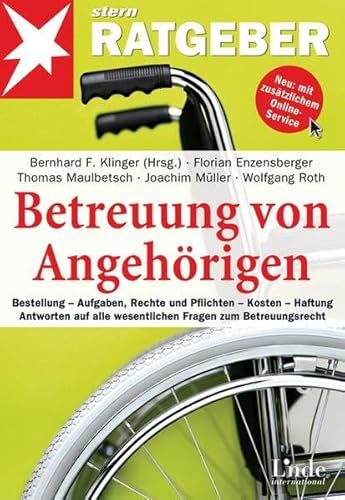 stern
RATGEBER

Neu: mit zusätzlichem Online-Service

Bernhard F. Klinger (Hrsg.) · Florian Enzensberger
Thomas Maulbetsch · Joachim Müller · Wolfgang Roth

Betreuung von Angehörigen

Bestellung – Aufgaben, Rechte und Pflichten – Kosten – Haftung
Antworten auf alle wesentlichen Fragen zum Betreuungsrecht

Linde international